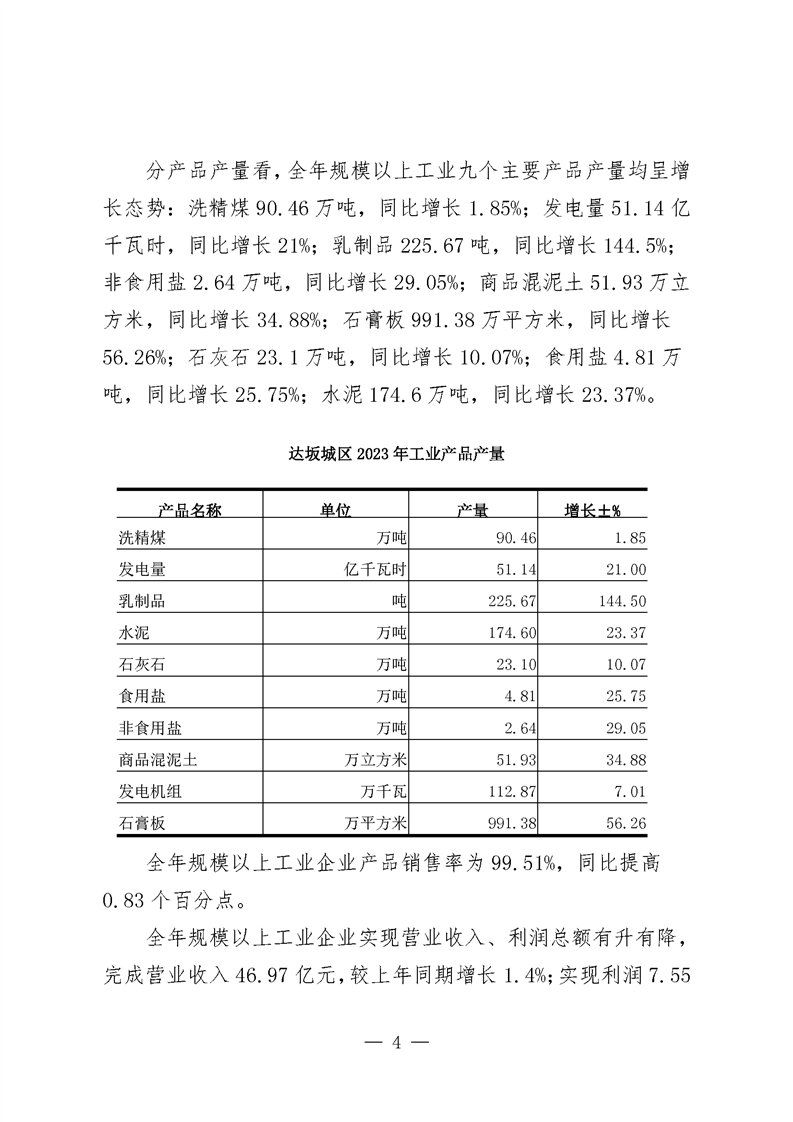 分产品产量看，全年规模以上工业九个主要产品产量均呈增长态势：洗精煤 90.46 万吨，同比增长 1.85%；发电量 51.14 亿千瓦时，同比增长 21%；乳制品 225.67 吨，同比增长 144.5%；非食用盐 2.64 万吨，同比增长 29.05%；商品混泥土 51.93 万立方米，同比增长 34.88%；石膏板 991.38 万平方米，同比增长 56.26%；石灰石 23.1 万吨，同比增长 10.07%；食用盐 4.81 万吨，同比增长 25.75%；水泥 174.6 万吨，同比增长 23.37%。

达坂城区 2023 年工业产品产量

| 产品名称 | 单位 | 产量 | 增长±% |
|---|---|---|---|
| 洗精煤 | 万吨 | 90.46 | 1.85 |
| 发电量 | 亿千瓦时 | 51.14 | 21.00 |
| 乳制品 | 吨 | 225.67 | 144.50 |
| 水泥 | 万吨 | 174.60 | 23.37 |
| 石灰石 | 万吨 | 23.10 | 10.07 |
| 食用盐 | 万吨 | 4.81 | 25.75 |
| 非食用盐 | 万吨 | 2.64 | 29.05 |
| 商品混泥土 | 万立方米 | 51.93 | 34.88 |
| 发电机组 | 万千瓦 | 112.87 | 7.01 |
| 石膏板 | 万平方米 | 991.38 | 56.26 |

全年规模以上工业企业产品销售率为 99.51%，同比提高 0.83 个百分点。

全年规模以上工业企业实现营业收入、利润总额有升有降，完成营业收入 46.97 亿元，较上年同期增长 1.4%；实现利润 7.55

— 4 —